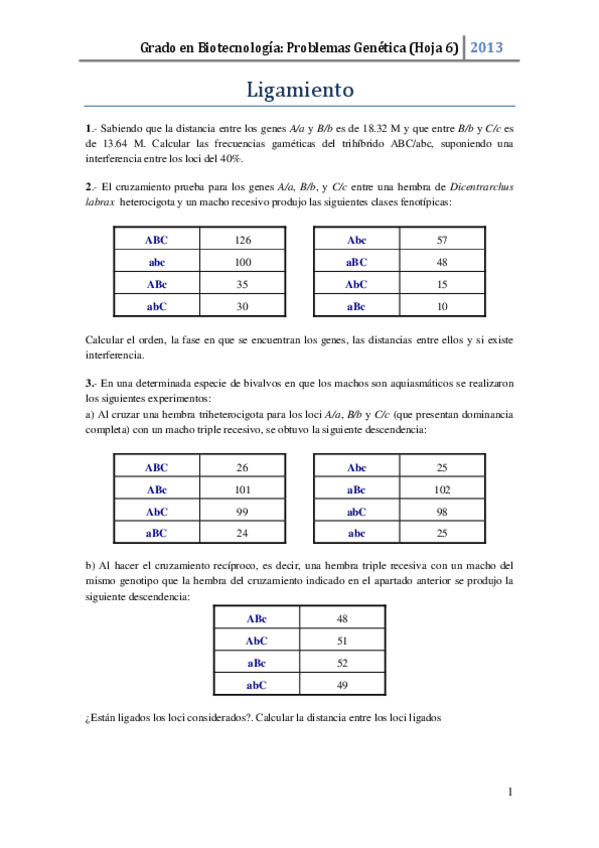 Grado en Biotecnología: Problemas Genética (Hoja 6) 2013

Ligamiento

1.- Sabiendo que la distancia entre los genes A/a y B/b es de 18.32 M y que entre B/b y C/c es de 13.64 M. Calcular las frecuencias gaméticas del trihíbrido ABC/abc, suponiendo una interferencia entre los loci del 40%.

2.- El cruzamiento prueba para los genes A/a, B/b, y C/c entre una hembra de Dicentrarchus labrax heterocigota y un macho recesivo produjo las siguientes clases fenotípicas:

| ABC | 126 |
|---|---|
| abc | 100 |
| ABc | 35 |
| abC | 30 |

| Abc | 57 |
|---|---|
| aBC | 48 |
| AbC | 15 |
| aBc | 10 |

Calcular el orden, la fase en que se encuentran los genes, las distancias entre ellos y si existe interferencia.

3.- En una determinada especie de bivalvos en que los machos son aquiasmáticos se realizaron los siguientes experimentos:
a) Al cruzar una hembra triheterocigota para los loci A/a, B/b y C/c (que presentan dominancia completa) con un macho triple recesivo, se obtuvo la siguiente descendencia:

| ABC | 26 |
|---|---|
| ABc | 101 |
| AbC | 99 |
| aBC | 24 |

| Abc | 25 |
|---|---|
| aBc | 102 |
| abC | 98 |
| abc | 25 |

b) Al hacer el cruzamiento recíproco, es decir, una hembra triple recesiva con un macho del mismo genotipo que la hembra del cruzamiento indicado en el apartado anterior se produjo la siguiente descendencia:

| ABc | 48 |
|---|---|
| AbC | 51 |
| aBc | 52 |
| abC | 49 |

¿Están ligados los loci considerados?. Calcular la distancia entre los loci ligados

1